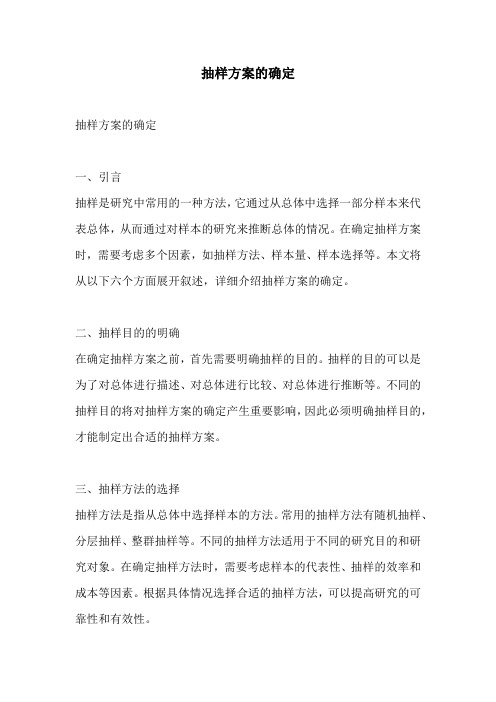 抽样方案的确定

抽样方案的确定

一、引言
抽样是研究中常用的一种方法，它通过从总体中选择一部分样本来代表总体，从而通过对样本的研究来推断总体的情况。在确定抽样方案时，需要考虑多个因素，如抽样方法、样本量、样本选择等。本文将从以下六个方面展开叙述，详细介绍抽样方案的确定。

二、抽样目的的明确
在确定抽样方案之前，首先需要明确抽样的目的。抽样的目的可以是为了对总体进行描述、对总体进行比较、对总体进行推断等。不同的抽样目的将对抽样方案的确定产生重要影响，因此必须明确抽样目的，才能制定出合适的抽样方案。

三、抽样方法的选择
抽样方法是指从总体中选择样本的方法。常用的抽样方法有随机抽样、分层抽样、整群抽样等。不同的抽样方法适用于不同的研究目的和研究对象。在确定抽样方法时，需要考虑样本的代表性、抽样的效率和成本等因素。根据具体情况选择合适的抽样方法，可以提高研究的可靠性和有效性。